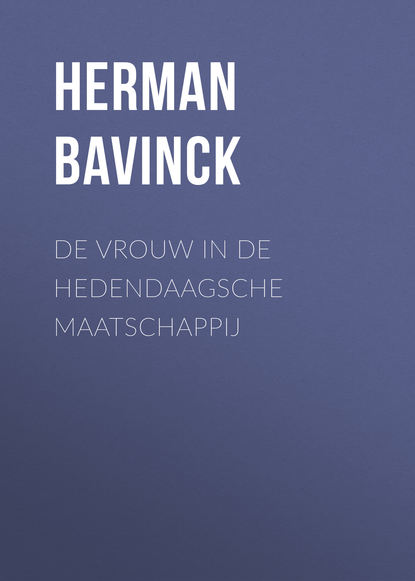 HERMAN
BAVINCK

DE VROUW IN DE HEDENDAAGSCHE MAATSCHAPPIJ